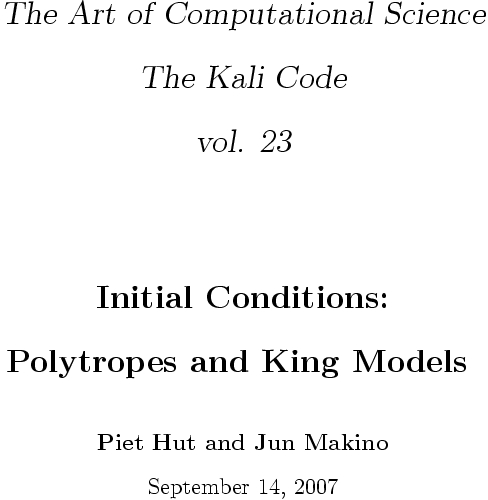 The Art of Computational Science

The Kali Code

vol. 23

Initial Conditions:

Polytropes and King Models

Piet Hut and Jun Makino

September 14, 2007